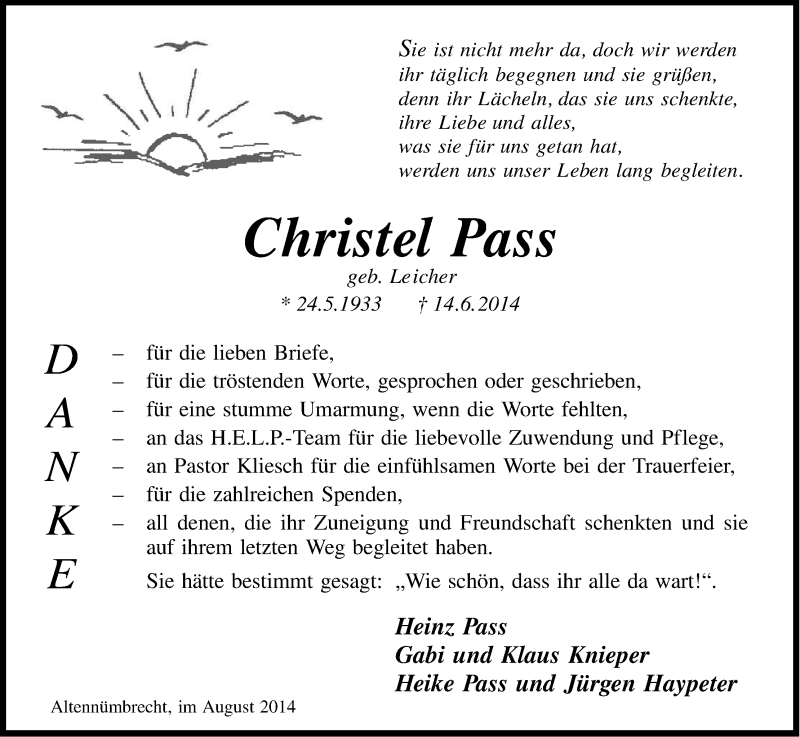 Sie ist nicht mehr da, doch wir werden
ihr täglich begegnen und sie grüßen,
denn ihr Lächeln, das sie uns schenkte,
ihre Liebe und alles,
was sie für uns getan hat,
werden uns unser Leben lang begleiten.

Christel Pass
geb. Leicher
* 24.5.1933 † 14.6.2014

DANKE

– für die lieben Briefe,
– für die tröstenden Worte, gesprochen oder geschrieben,
– für eine stumme Umarmung, wenn die Worte fehlten,
– an das H.E.L.P.-Team für die liebevolle Zuwendung und Pflege,
– an Pastor Kliesch für die einfühlsamen Worte bei der Trauerfeier,
– für die zahlreichen Spenden,
– all denen, die ihr Zuneigung und Freundschaft schenkten und sie auf ihrem letzten Weg begleitet haben.

Sie hätte bestimmt gesagt: „Wie schön, dass ihr alle da wart!“.

Heinz Pass
Gabi und Klaus Knieper
Heike Pass und Jürgen Haypeter

Altennümbrecht, im August 2014